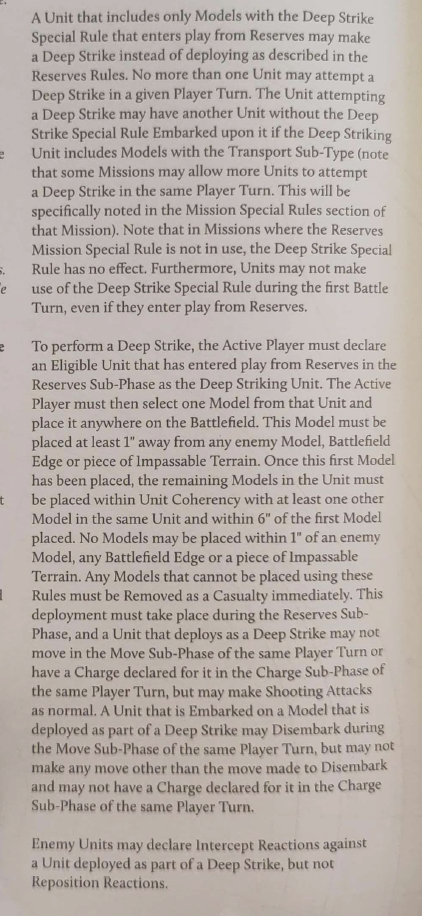 A Unit that includes only Models with the Deep Strike Special Rule that enters play from Reserves may make a Deep Strike instead of deploying as described in the Reserves Rules. No more than one Unit may attempt a Deep Strike in a given Player Turn. The Unit attempting a Deep Strike may have another Unit without the Deep Strike Special Rule Embarked upon it if the Deep Striking Unit includes Models with the Transport Sub-Type (note that some Missions may allow more Units to attempt a Deep Strike in the same Player Turn. This will be specifically noted in the Mission Special Rules section of that Mission). Note that in Missions where the Reserves Mission Special Rule is not in use, the Deep Strike Special Rule has no effect. Furthermore, Units may not make use of the Deep Strike Special Rule during the first Battle Turn, even if they enter play from Reserves.

To perform a Deep Strike, the Active Player must declare an Eligible Unit that has entered play from Reserves in the Reserves Sub-Phase as the Deep Striking Unit. The Active Player must then select one Model from that Unit and place it anywhere on the Battlefield. This Model must be placed at least 1" away from any enemy Model, Battlefield Edge or piece of Impassable Terrain. Once this first Model has been placed, the remaining Models in the Unit must be placed within Unit Coherency with at least one other Model in the same Unit and within 6" of the first Model placed. No Models may be placed within 1" of an enemy Model, any Battlefield Edge or a piece of Impassable Terrain. Any Models that cannot be placed using these Rules must be Removed as a Casualty immediately. This deployment must take place during the Reserves Sub-Phase, and a Unit that deploys as a Deep Strike may not move in the Move Sub-Phase of the same Player Turn or have a Charge declared for it in the Charge Sub-Phase of the same Player Turn, but may make Shooting Attacks as normal. A Unit that is Embarked on a Model that is deployed as part of a Deep Strike may Disembark during the Move Sub-Phase of the same Player Turn, but may not make any move other than the move made to Disembark and may not have a Charge declared for it in the Charge Sub-Phase of the same Player Turn.

Enemy Units may declare Intercept Reactions against a Unit deployed as part of a Deep Strike, but not Reposition Reactions.